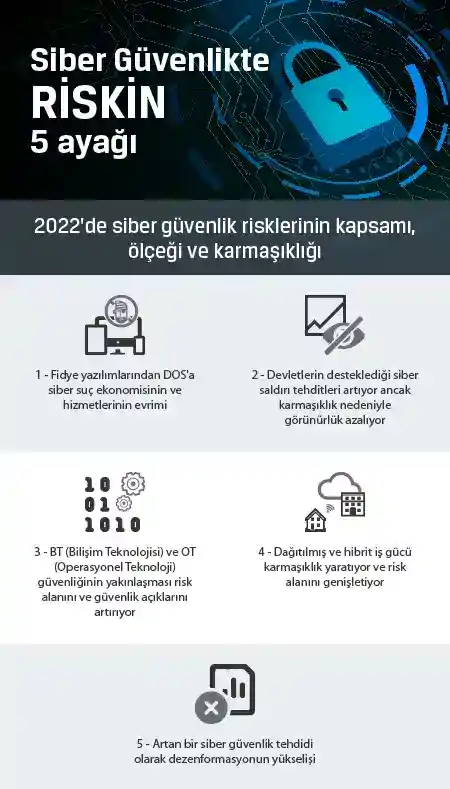 Siber Güvenlikte
RİSKİN
5 ayağı

2022'de siber güvenlik risklerinin kapsamı, ölçeği ve karmaşıklığı

1 - Fidye yazılımlarından DOS'a siber suç ekonomisinin ve hizmetlerinin evrimi

2 - Devletlerin desteklediği siber saldırı tehditleri artıyor ancak karmaşıklık nedeniyle görünürlük azalıyor

10
01
1010

3 - BT (Bilişim Teknolojisi) ve OT (Operasyonel Teknoloji) güvenliğinin yakınlaşması risk alanını ve güvenlik açıklarını artırıyor

4 - Dağıtılmış ve hibrit iş gücü karmaşıklık yaratıyor ve risk alanını genişletiyor

5 - Artan bir siber güvenlik tehdidi olarak dezenformasyonun yükselişi